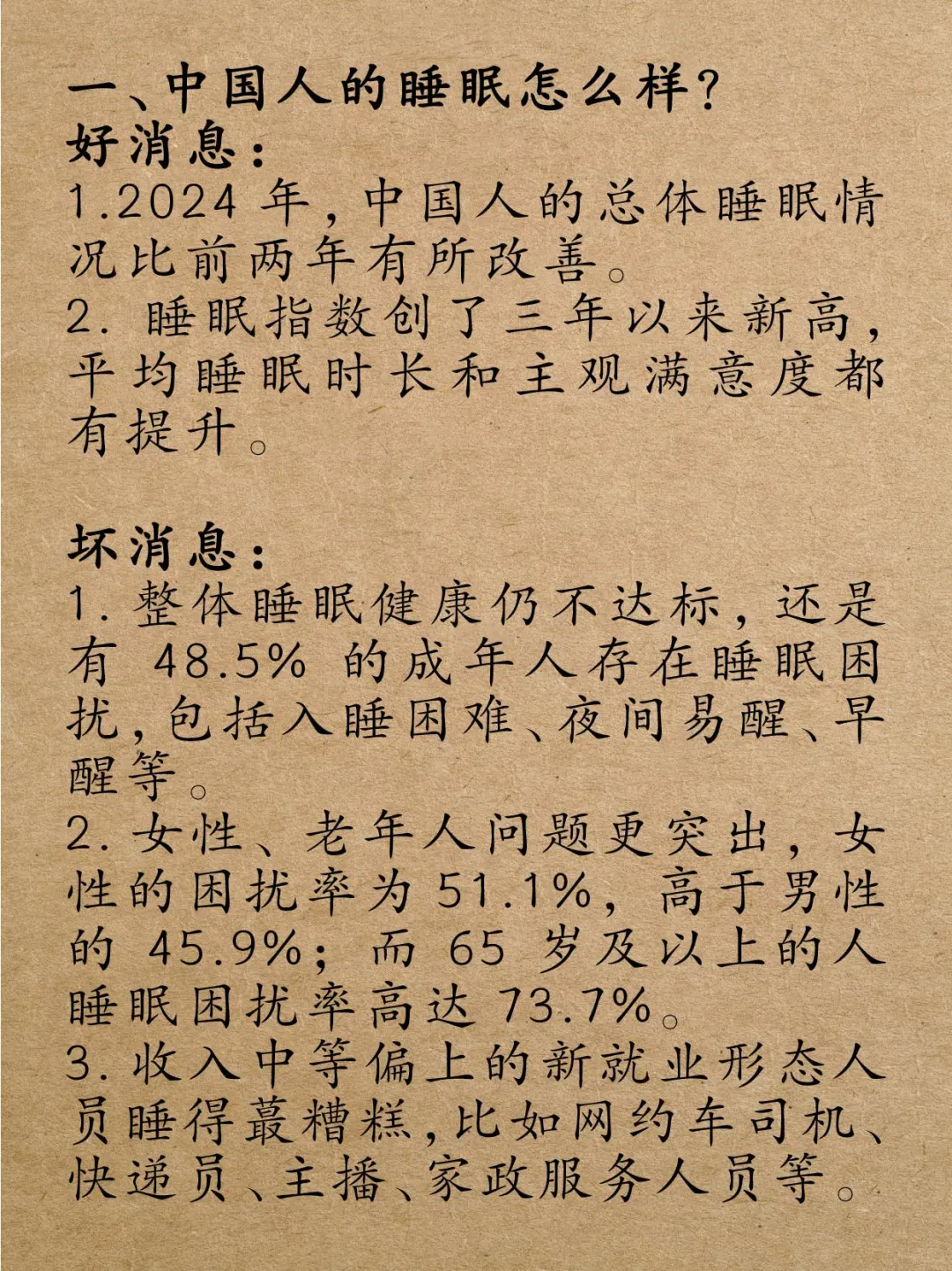 一、中国人的睡眠怎么样？
好消息：
1.2024 年，中国人的总体睡眠情况比前两年有所改善。
2. 睡眠指数创了三年以来新高，平均睡眠时长和主观满意度都有提升。

坏消息：
1. 整体睡眠健康仍不达标，还是有 48.5% 的成年人存在睡眠困扰，包括入睡困难、夜间易醒、早醒等。
2. 女性、老年人问题更突出，女性的困扰率为 51.1%，高于男性的 45.9%；而 65 岁及以上的人睡眠困扰率高达 73.7%。
3. 收入中等偏上的新就业形态人员睡得蕞糟糕，比如网约车司机、快递员、主播、家政服务人员等。